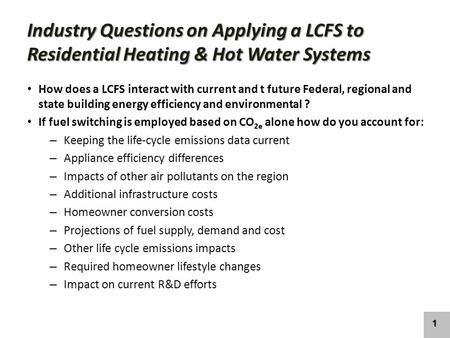 Industry Questions on Applying a LCFS to Residential Heating & Hot Water Systems

• How does a LCFS interact with current and t future Federal, regional and state building energy efficiency and environmental ?
• If fuel switching is employed based on $CO_{2e}$ alone how do you account for:
– Keeping the life-cycle emissions data current
– Appliance efficiency differences
– Impacts of other air pollutants on the region
– Additional infrastructure costs
– Homeowner conversion costs
– Projections of fuel supply, demand and cost
– Other life cycle emissions impacts
– Required homeowner lifestyle changes
– Impact on current R&D efforts

1